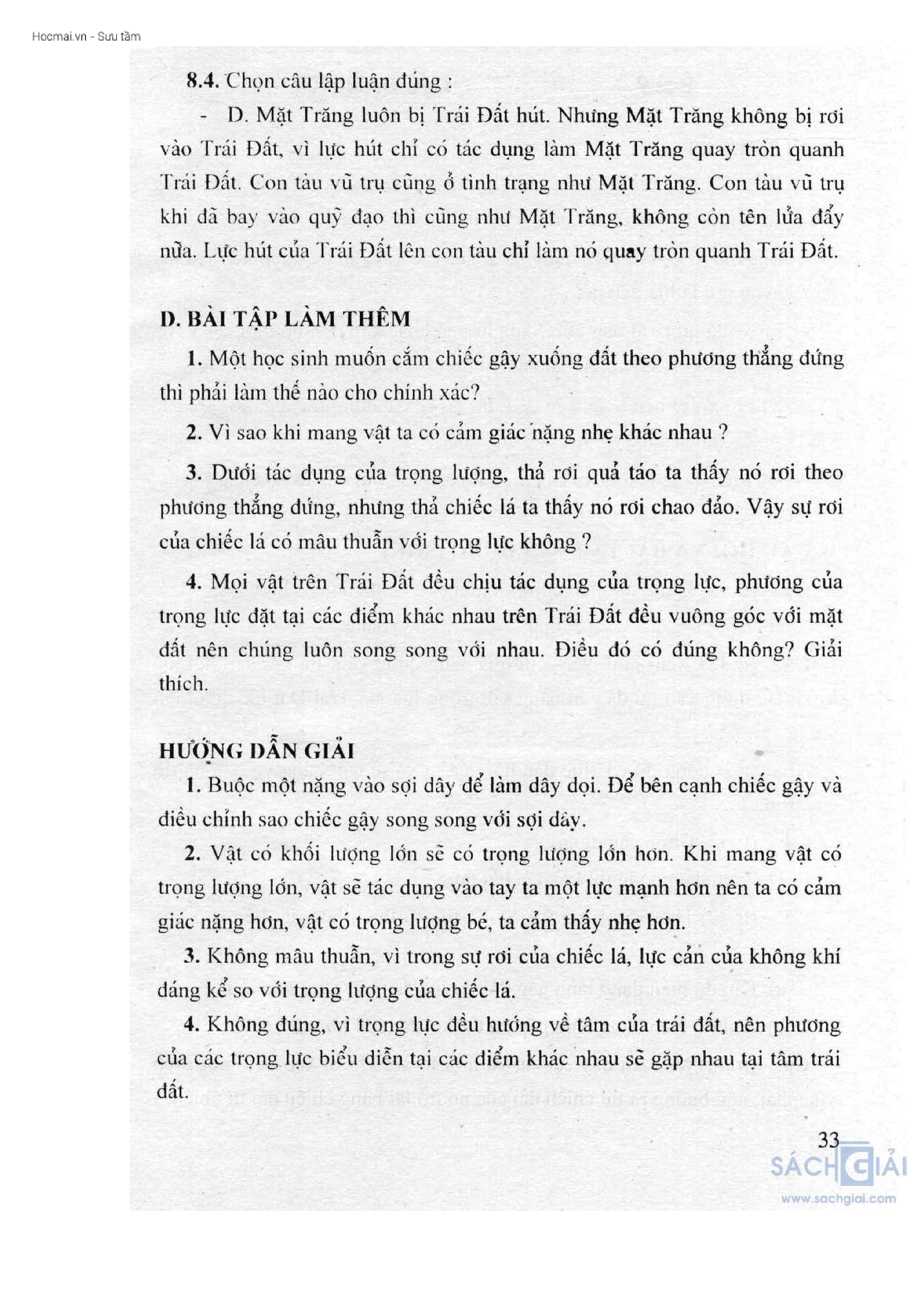 Hocmai.vn - Sưu tầm

8.4. Chọn câu lập luận đúng :

- D. Mặt Trăng luôn bị Trái Đất hút. Nhưng Mặt Trăng không bị rơi vào Trái Đất, vì lực hút chỉ có tác dụng làm Mặt Trăng quay tròn quanh Trái Đất. Con tàu vũ trụ cũng ở tình trạng như Mặt Trăng. Con tàu vũ trụ khi đã bay vào quỹ đạo thì cũng như Mặt Trăng, không còn tên lửa đẩy nữa. Lực hút của Trái Đất lên con tàu chỉ làm nó quay tròn quanh Trái Đất.

D. BÀI TẬP LÀM THÊM

1. Một học sinh muốn cắm chiếc gậy xuống đất theo phương thẳng đứng thì phải làm thế nào cho chính xác?

2. Vì sao khi mang vật ta có cảm giác nặng nhẹ khác nhau ?

3. Dưới tác dụng của trọng lượng, thả rơi quả táo ta thấy nó rơi theo phương thẳng đứng, nhưng thả chiếc lá ta thấy nó rơi chao đảo. Vậy sự rơi của chiếc lá có mâu thuẫn với trọng lực không ?

4. Mọi vật trên Trái Đất đều chịu tác dụng của trọng lực, phương của trọng lực đặt tại các điểm khác nhau trên Trái Đất đều vuông góc với mặt đất nên chúng luôn song song với nhau. Điều đó có đúng không? Giải thích.

HƯỚNG DẪN GIẢI

1. Buộc một nặng vào sợi dây để làm dây dọi. Để bên cạnh chiếc gậy và điều chỉnh sao chiếc gậy song song với sợi dây.

2. Vật có khối lượng lớn sẽ có trọng lượng lớn hơn. Khi mang vật có trọng lượng lớn, vật sẽ tác dụng vào tay ta một lực mạnh hơn nên ta có cảm giác nặng hơn, vật có trọng lượng bé, ta cảm thấy nhẹ hơn.

3. Không mâu thuẫn, vì trong sự rơi của chiếc lá, lực cản của không khí đáng kể so với trọng lượng của chiếc lá.

4. Không đúng, vì trọng lực đều hướng về tâm của trái đất, nên phương của các trọng lực biểu diễn tại các điểm khác nhau sẽ gặp nhau tại tâm trái đất.

33

SÁCH GIẢI
www.sachgiai.com